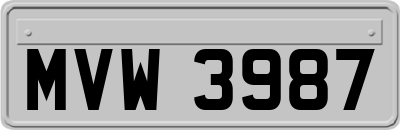 MVW 3987